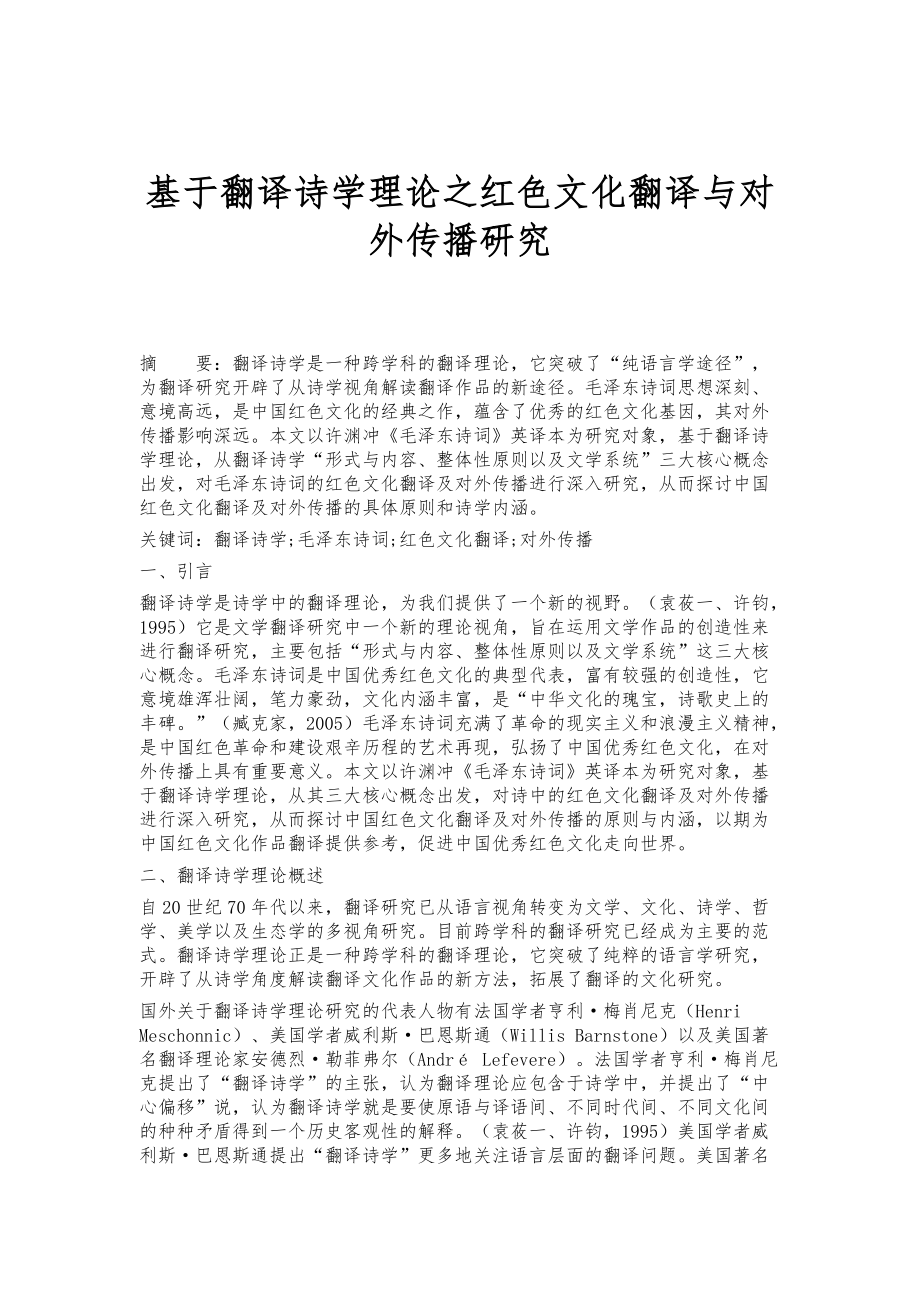 基于翻译诗学理论之红色文化翻译与对外传播研究

摘　　要：翻译诗学是一种跨学科的翻译理论，它突破了“纯语言学途径”，为翻译研究开辟了从诗学视角解读翻译作品的新途径。毛泽东诗词思想深刻、意境高远，是中国红色文化的经典之作，蕴含了优秀的红色文化基因，其对外传播影响深远。本文以许渊冲《毛泽东诗词》英译本为研究对象，基于翻译诗学理论，从翻译诗学“形式与内容、整体性原则以及文学系统”三大核心概念出发，对毛泽东诗词的红色文化翻译及对外传播进行深入研究，从而探讨中国红色文化翻译及对外传播的具体原则和诗学内涵。

关键词：翻译诗学;毛泽东诗词;红色文化翻译;对外传播

一、引言

翻译诗学是诗学中的翻译理论，为我们提供了一个新的视野。（袁莜一、许钧，1995）它是文学翻译研究中一个新的理论视角，旨在运用文学作品的创造性来进行翻译研究，主要包括“形式与内容、整体性原则以及文学系统”这三大核心概念。毛泽东诗词是中国优秀红色文化的典型代表，富有较强的创造性，它意境雄浑壮阔，笔力豪劲，文化内涵丰富，是“中华文化的瑰宝，诗歌史上的丰碑。”（臧克家，2005）毛泽东诗词充满了革命的现实主义和浪漫主义精神，是中国红色革命和建设艰辛历程的艺术再现，弘扬了中国优秀红色文化，在对外传播上具有重要意义。本文以许渊冲《毛泽东诗词》英译本为研究对象，基于翻译诗学理论，从其三大核心概念出发，对诗中的红色文化翻译及对外传播进行深入研究，从而探讨中国红色文化翻译及对外传播的原则与内涵，以期为中国红色文化作品翻译提供参考，促进中国优秀红色文化走向世界。

二、翻译诗学理论概述

自20世纪70年代以来，翻译研究已从语言视角转变为文学、文化、诗学、哲学、美学以及生态学的多视角研究。目前跨学科的翻译研究已经成为主要的范式。翻译诗学理论正是一种跨学科的翻译理论，它突破了纯粹的语言学研究，开辟了从诗学角度解读翻译文化作品的新方法，拓展了翻译的文化研究。

国外关于翻译诗学理论研究的代表人物有法国学者亨利·梅肖尼克（Henri Meschonnic）、美国学者威利斯·巴恩斯通（Willis Barnstone）以及美国著名翻译理论家安德烈·勒菲弗尔（André Lefevere）。法国学者亨利·梅肖尼克提出了“翻译诗学”的主张，认为翻译理论应包含于诗学中，并提出了“中心偏移”说，认为翻译诗学就是要使原语与译语间、不同时代间、不同文化间的种种矛盾得到一个历史客观性的解释。（袁莜一、许钧，1995）美国学者威利斯·巴恩斯通提出“翻译诗学”更多地关注语言层面的翻译问题。美国著名